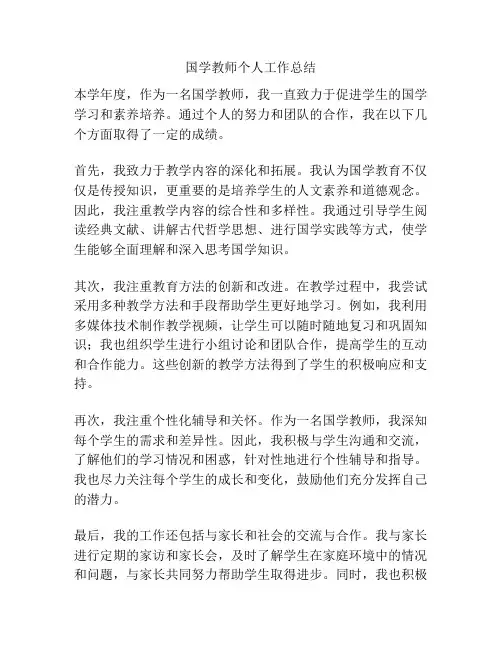 国学教师个人工作总结

本学年度，作为一名国学教师，我一直致力于促进学生的国学学习和素养培养。通过个人的努力和团队的合作，我在以下几个方面取得了一定的成绩。

首先，我致力于教学内容的深化和拓展。我认为国学教育不仅仅是传授知识，更重要的是培养学生的人文素养和道德观念。因此，我注重教学内容的综合性和多样性。我通过引导学生阅读经典文献、讲解古代哲学思想、进行国学实践等方式，使学生能够全面理解和深入思考国学知识。

其次，我注重教育方法的创新和改进。在教学过程中，我尝试采用多种教学方法和手段帮助学生更好地学习。例如，我利用多媒体技术制作教学视频，让学生可以随时随地复习和巩固知识；我也组织学生进行小组讨论和团队合作，提高学生的互动和合作能力。这些创新的教学方法得到了学生的积极响应和支持。

再次，我注重个性化辅导和关怀。作为一名国学教师，我深知每个学生的需求和差异性。因此，我积极与学生沟通和交流，了解他们的学习情况和困惑，针对性地进行个性辅导和指导。我也尽力关注每个学生的成长和变化，鼓励他们充分发挥自己的潜力。

最后，我的工作还包括与家长和社会的交流与合作。我与家长进行定期的家访和家长会，及时了解学生在家庭环境中的情况和问题，与家长共同努力帮助学生取得进步。同时，我也积极